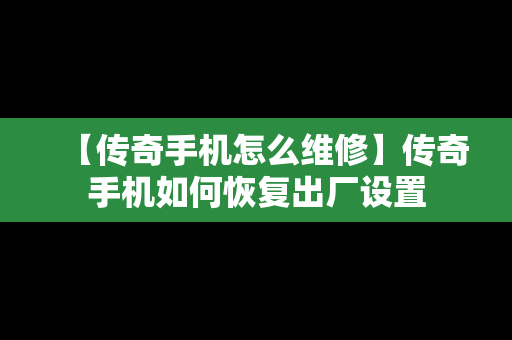 【传奇手机怎么维修】传奇手机如何恢复出厂设置